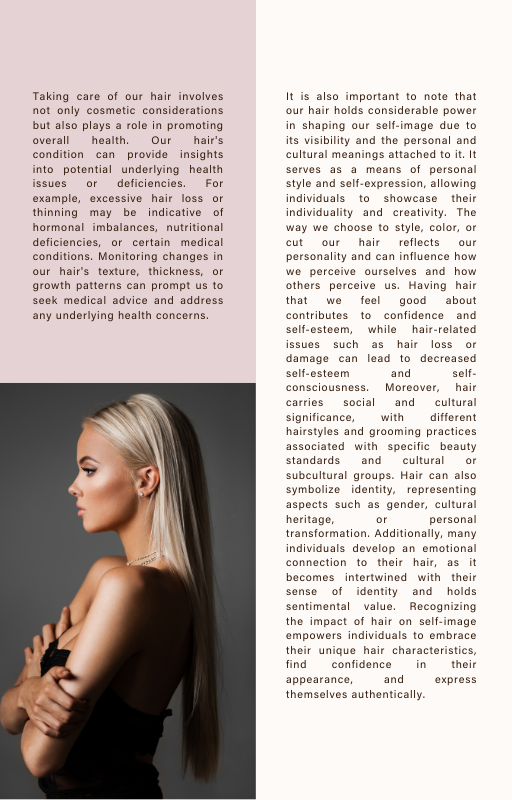 Taking care of our hair involves not only cosmetic considerations but also plays a role in promoting overall health. Our hair's condition can provide insights into potential underlying health issues or deficiencies. For example, excessive hair loss or thinning may be indicative of hormonal imbalances, nutritional deficiencies, or certain medical conditions. Monitoring changes in our hair's texture, thickness, or growth patterns can prompt us to seek medical advice and address any underlying health concerns.

It is also important to note that our hair holds considerable power in shaping our self-image due to its visibility and the personal and cultural meanings attached to it. It serves as a means of personal style and self-expression, allowing individuals to showcase their individuality and creativity. The way we choose to style, color, or cut our hair reflects our personality and can influence how we perceive ourselves and how others perceive us. Having hair that we feel good about contributes to confidence and self-esteem, while hair-related issues such as hair loss or damage can lead to decreased self-esteem and self-consciousness. Moreover, hair carries social and cultural significance, with different hairstyles and grooming practices associated with specific beauty standards and cultural or subcultural groups. Hair can also symbolize identity, representing aspects such as gender, cultural heritage, or personal transformation. Additionally, many individuals develop an emotional connection to their hair, as it becomes intertwined with their sense of identity and holds sentimental value. Recognizing the impact of hair on self-image empowers individuals to embrace their unique hair characteristics, find confidence in their appearance, and express themselves authentically.